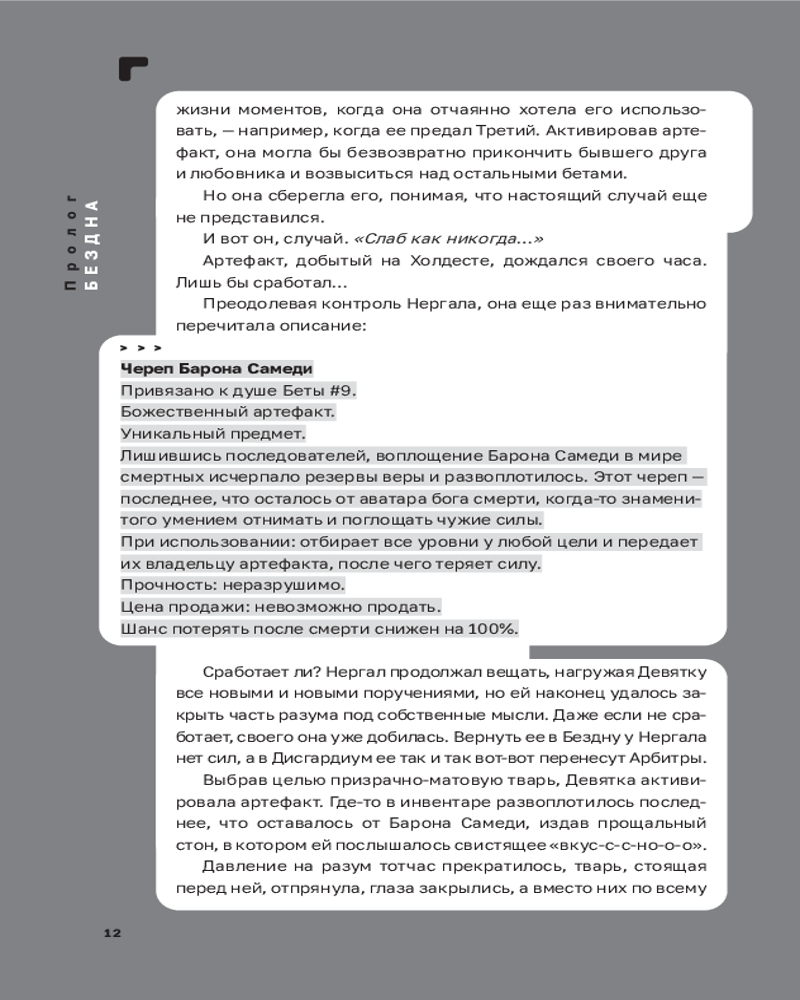 Пролог
БЕЗДНА

жизни моментов, когда она отчаянно хотела его использовать, — например, когда ее предал Третий. Активировав артефакт, она могла бы безвозвратно прикончить бывшего друга и любовника и возвыситься над остальными бетами.

Но она сберегла его, понимая, что настоящий случай еще не представился.

И вот он, случай. «Слаб как никогда...»

Артефакт, добытый на Холдесте, дождался своего часа. Лишь бы сработал...

Преодолевая контроль Нергала, она еще раз внимательно перечитала описание:

> > >
Череп Барона Самеди
Привязано к душе Беты #9.
Божественный артефакт.
Уникальный предмет.
Лишившись последователей, воплощение Барона Самеди в мире смертных исчерпало резервы веры и развоплотилось. Этот череп — последнее, что осталось от аватара бога смерти, когда-то знаменитого умением отнимать и поглощать чужие силы.
При использовании: отбирает все уровни у любой цели и передает их владельцу артефакта, после чего теряет силу.
Прочность: неразрушимо.
Цена продажи: невозможно продать.
Шанс потерять после смерти снижен на 100%.

Сработает ли? Нергал продолжал вещать, нагружая Девятку все новыми и новыми поручениями, но ей наконец удалось закрыть часть разума под собственные мысли. Даже если не сработает, своего она уже добилась. Вернуть ее в Бездну у Нергала нет сил, а в Дисгардиум ее так и так вот-вот перенесут Арбитры.

Выбрав целью призрачно-матовую тварь, Девятка активировала артефакт. Где-то в инвентаре развоплотилось последнее, что оставалось от Барона Самеди, издав прощальный стон, в котором ей послышалось свистящее «вкус-с-с-но-о-о».

Давление на разум тотчас прекратилось, тварь, стоящая перед ней, отпрянула, глаза закрылись, а вместо них по всему

12